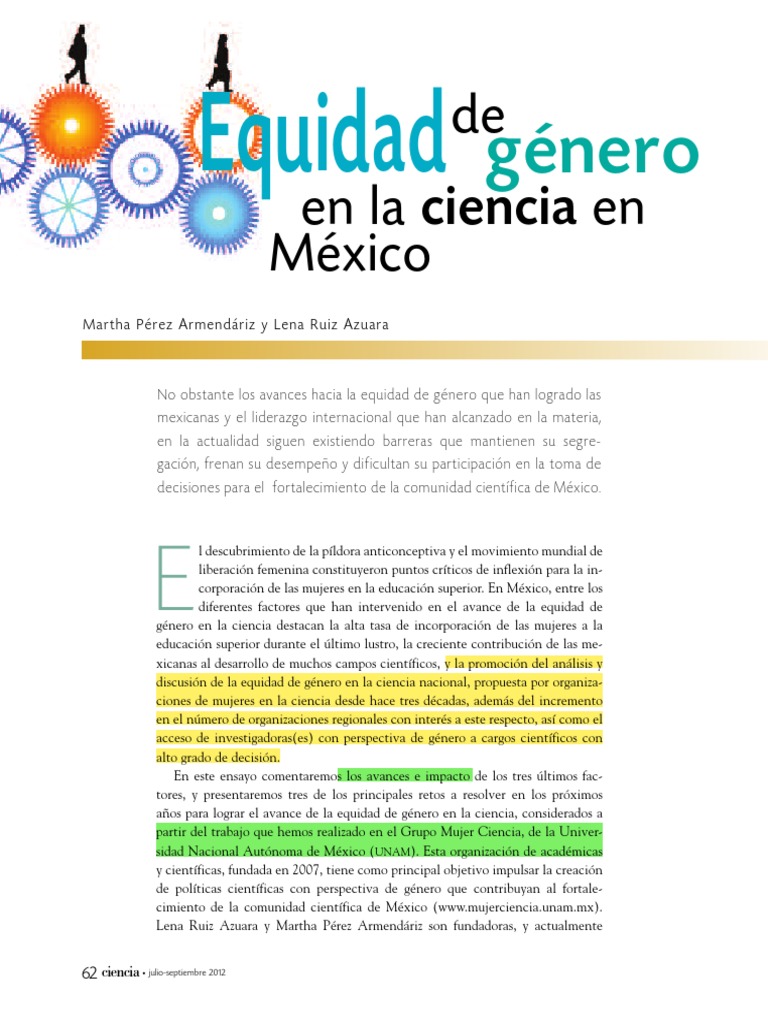 Equidad de género en la ciencia en México

Martha Pérez Armendáriz y Lena Ruiz Azuara

No obstante los avances hacia la equidad de género que han logrado las mexicanas y el liderazgo internacional que han alcanzado en la materia, en la actualidad siguen existiendo barreras que mantienen su segregación, frenan su desempeño y dificultan su participación en la toma de decisiones para el fortalecimiento de la comunidad científica de México.

El descubrimiento de la píldora anticonceptiva y el movimiento mundial de liberación femenina constituyeron puntos críticos de inflexión para la incorporación de las mujeres en la educación superior. En México, entre los diferentes factores que han intervenido en el avance de la equidad de género en la ciencia destacan la alta tasa de incorporación de las mujeres a la educación superior durante el último lustro, la creciente contribución de las mexicanas al desarrollo de muchos campos científicos, y la promoción del análisis y discusión de la equidad de género en la ciencia nacional, propuesta por organizaciones de mujeres en la ciencia desde hace tres décadas, además del incremento en el número de organizaciones regionales con interés a este respecto, así como el acceso de investigadoras(es) con perspectiva de género a cargos científicos con alto grado de decisión.

En este ensayo comentaremos los avances e impacto de los tres últimos factores, y presentaremos tres de los principales retos a resolver en los próximos años para lograr el avance de la equidad de género en la ciencia, considerados a partir del trabajo que hemos realizado en el Grupo Mujer Ciencia, de la Universidad Nacional Autónoma de México (UNAM). Esta organización de académicas y científicas, fundada en 2007, tiene como principal objetivo impulsar la creación de políticas científicas con perspectiva de género que contribuyan al fortalecimiento de la comunidad científica de México (www.mujerciencia.unam.mx). Lena Ruiz Azuara y Martha Pérez Armendáriz son fundadoras, y actualmente

62 ciencia • julio-septiembre 2012